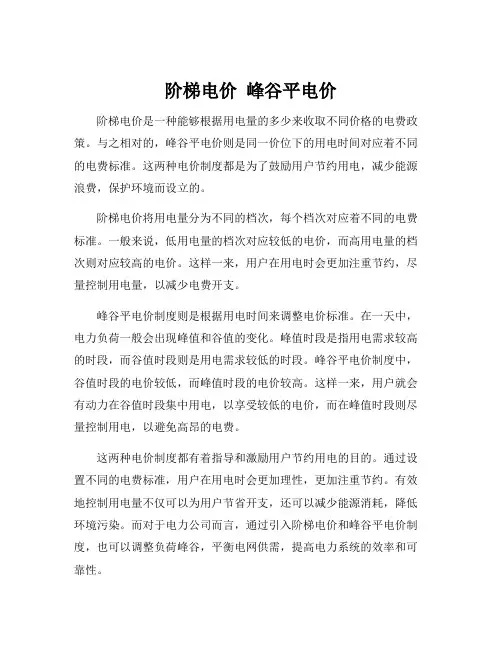 阶梯电价 峰谷平电价

阶梯电价是一种能够根据用电量的多少来收取不同价格的电费政策。与之相对的，峰谷平电价则是同一价位下的用电时间对应着不同的电费标准。这两种电价制度都是为了鼓励用户节约用电，减少能源浪费，保护环境而设立的。

阶梯电价将用电量分为不同的档次，每个档次对应着不同的电费标准。一般来说，低用电量的档次对应较低的电价，而高用电量的档次则对应较高的电价。这样一来，用户在用电时会更加注重节约，尽量控制用电量，以减少电费开支。

峰谷平电价制度则是根据用电时间来调整电价标准。在一天中，电力负荷一般会出现峰值和谷值的变化。峰值时段是指用电需求较高的时段，而谷值时段则是用电需求较低的时段。峰谷平电价制度中，谷值时段的电价较低，而峰值时段的电价较高。这样一来，用户就会有动力在谷值时段集中用电，以享受较低的电价，而在峰值时段则尽量控制用电，以避免高昂的电费。

这两种电价制度都有着指导和激励用户节约用电的目的。通过设置不同的电费标准，用户在用电时会更加理性，更加注重节约。有效地控制用电量不仅可以为用户节省开支，还可以减少能源消耗，降低环境污染。而对于电力公司而言，通过引入阶梯电价和峰谷平电价制度，也可以调整负荷峰谷，平衡电网供需，提高电力系统的效率和可靠性。